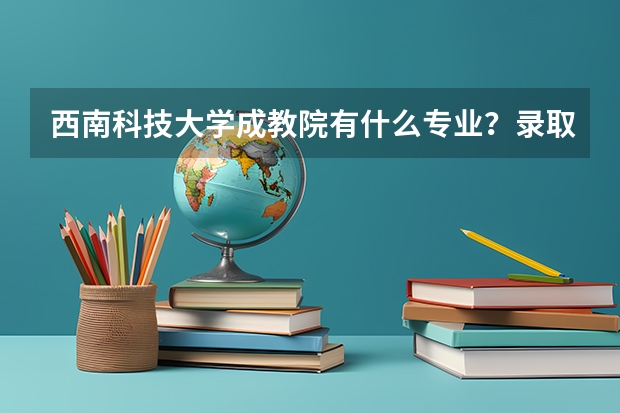 西南科技大学成教院有什么专业？录取